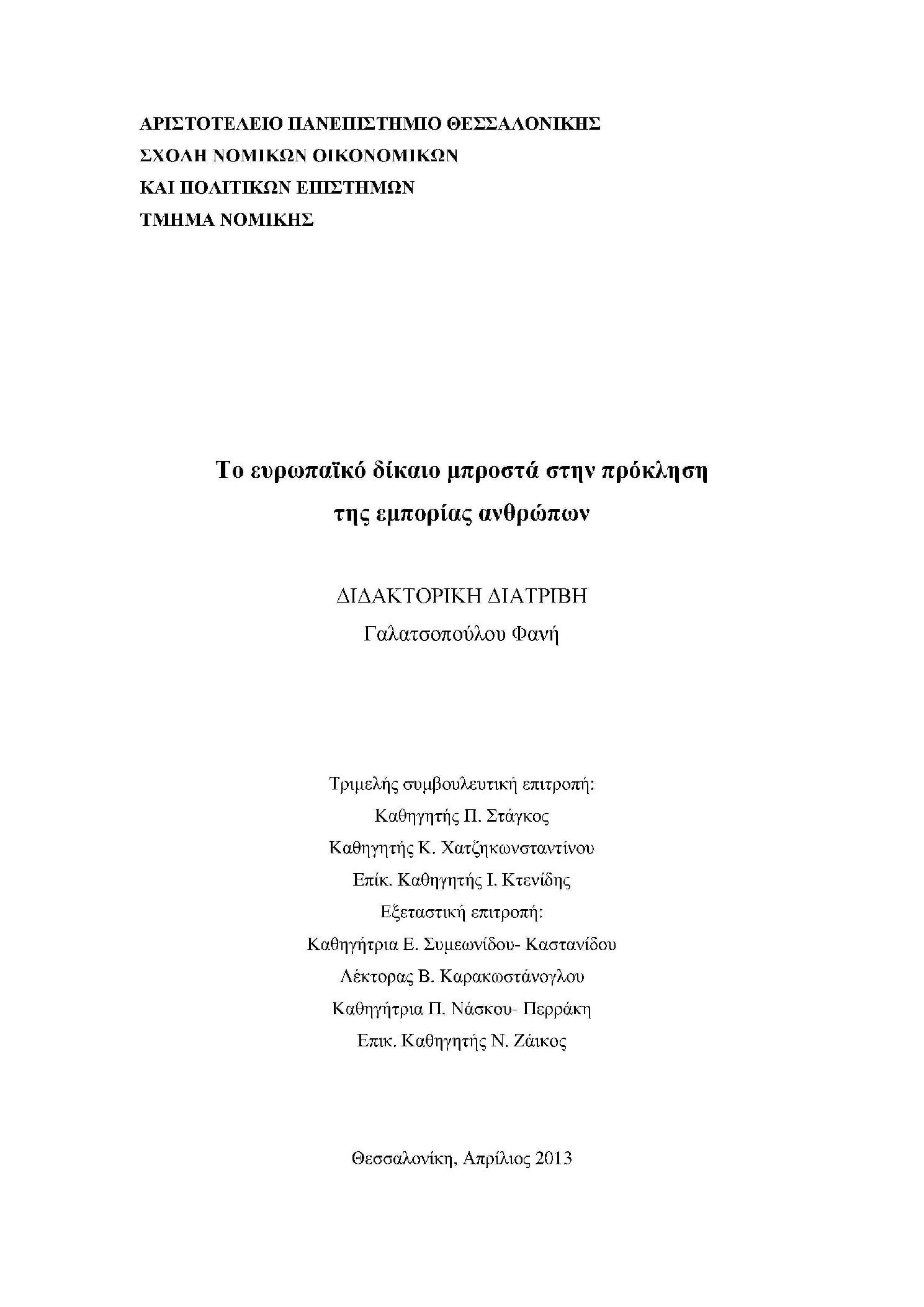 ΑΡΙΣΤΟΤΕΛΕΙΟ ΠΑΝΕΠΙΣΤΗΜΙΟ ΘΕΣΣΑΛΟΝΙΚΗΣ
ΣΧΟΛΗ ΝΟΜΙΚΩΝ ΟΙΚΟΝΟΜΙΚΩΝ
ΚΑΙ ΠΟΛΙΤΙΚΩΝ ΕΠΙΣΤΗΜΩΝ
ΤΜΗΜΑ ΝΟΜΙΚΗΣ

Το ευρωπαϊκό δίκαιο μπροστά στην πρόκληση της εμπορίας ανθρώπων

ΔΙΔΑΚΤΟΡΙΚΗ ΔΙΑΤΡΙΒΗ
Γαλατσοπούλου Φανή

Τριμελής συμβουλευτική επιτροπή:
Καθηγητής Π. Στάγκος
Καθηγητής Κ. Χατζηκωνσταντίνου
Επίκ. Καθηγητής Ι. Κτενίδης
Εξεταστική επιτροπή:
Καθηγήτρια Ε. Συμεωνίδου- Καστανίδου
Λέκτορας Β. Καρακωστάνογλου
Καθηγήτρια Π. Νάσκου- Περράκη
Επικ. Καθηγητής Ν. Ζάικος

Θεσσαλονίκη, Απρίλιος 2013